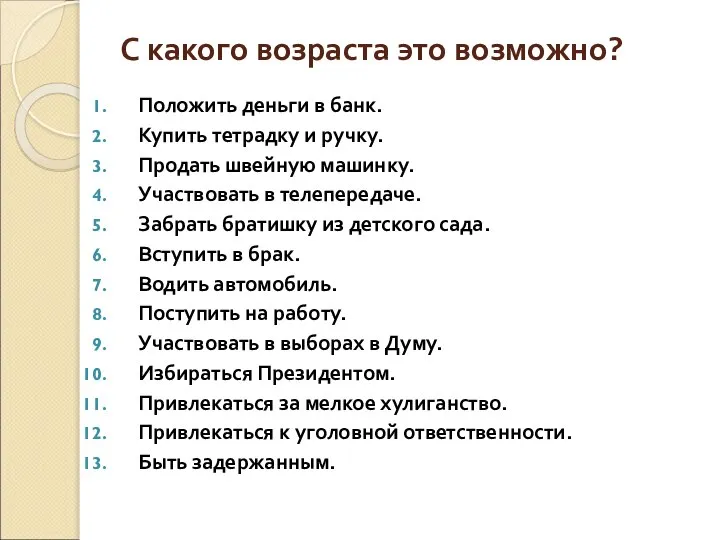 С какого возраста это возможно?

1. Положить деньги в банк.
2. Купить тетрадку и ручку.
3. Продать швейную машинку.
4. Участвовать в телепередаче.
5. Забрать братишку из детского сада.
6. Вступить в брак.
7. Водить автомобиль.
8. Поступить на работу.
9. Участвовать в выборах в Думу.
10. Избираться Президентом.
11. Привлекаться за мелкое хулиганство.
12. Привлекаться к уголовной ответственности.
13. Быть задержанным.